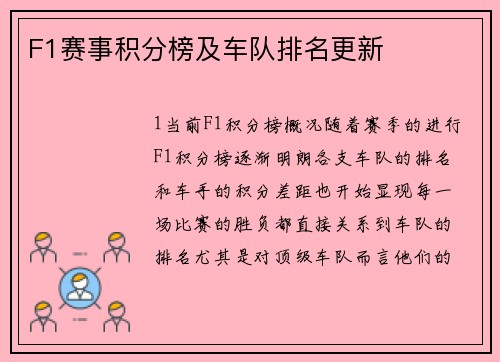 F1赛事积分榜及车队排名更新

1当前F1积分榜概况随着赛季的进行F1积分榜逐渐明朗各支车队的排名和车手的积分差距也开始显现每一场比赛的胜负都直接关系到车队的排名尤其是对顶级车队而言他们的